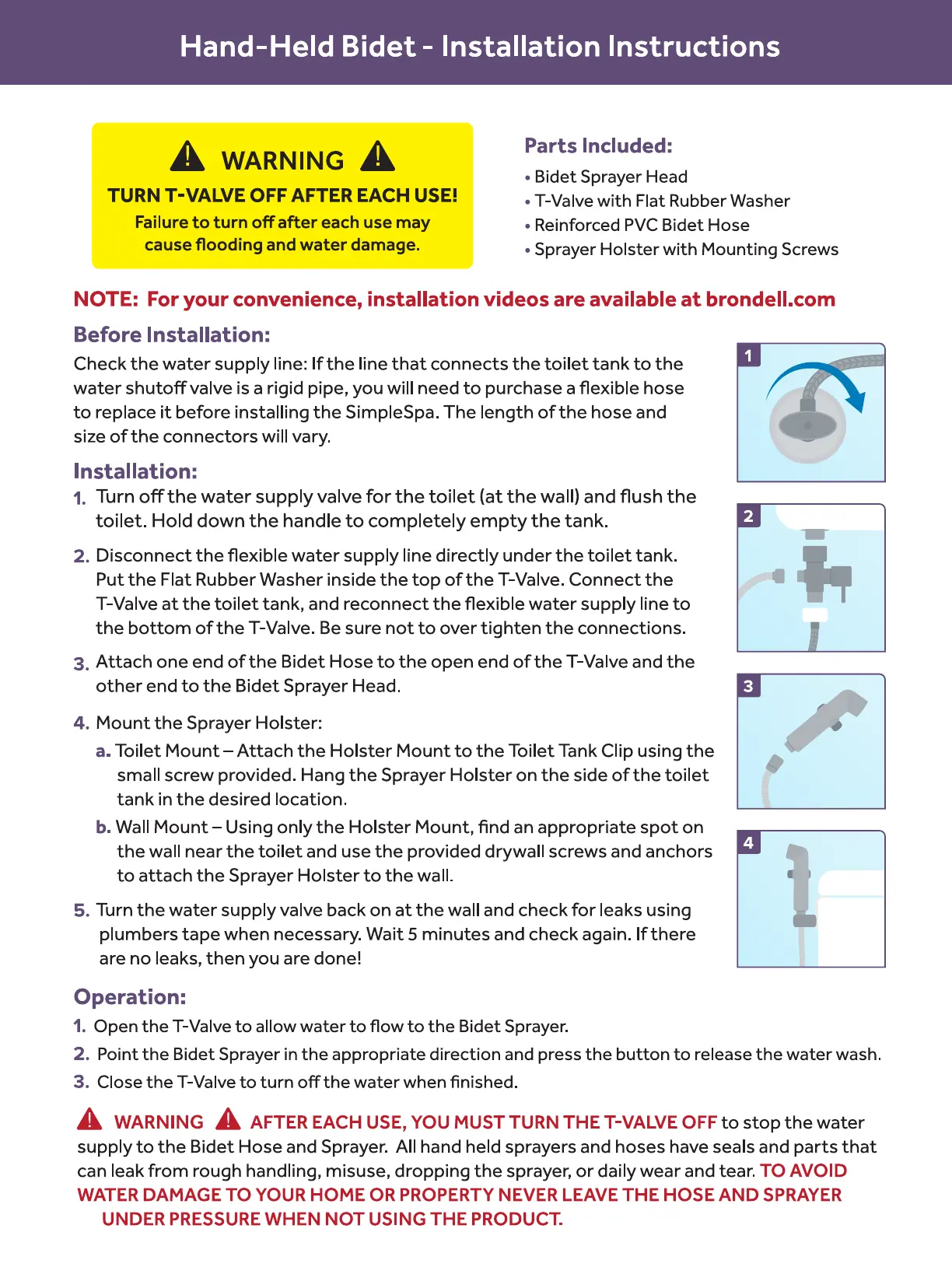 Hand-Held Bidet - Installation Instructions

WARNING

TURN T-VALVE OFF AFTER EACH USE!

Failure to turn off after each use may cause flooding and water damage.

Parts Included:

• Bidet Sprayer Head
• T-Valve with Flat Rubber Washer
• Reinforced PVC Bidet Hose
• Sprayer Holster with Mounting Screws

NOTE: For your convenience, installation videos are available at brondell.com

Before Installation:

Check the water supply line: If the line that connects the toilet tank to the water shutoff valve is a rigid pipe, you will need to purchase a flexible hose to replace it before installing the SimpleSpa. The length of the hose and size of the connectors will vary.

Installation:

1. Turn off the water supply valve for the toilet (at the wall) and flush the toilet. Hold down the handle to completely empty the tank.

2. Disconnect the flexible water supply line directly under the toilet tank. Put the Flat Rubber Washer inside the top of the T-Valve. Connect the T-Valve at the toilet tank, and reconnect the flexible water supply line to the bottom of the T-Valve. Be sure not to over tighten the connections.

3. Attach one end of the Bidet Hose to the open end of the T-Valve and the other end to the Bidet Sprayer Head.

4. Mount the Sprayer Holster:

a. Toilet Mount – Attach the Holster Mount to the Toilet Tank Clip using the small screw provided. Hang the Sprayer Holster on the side of the toilet tank in the desired location.

b. Wall Mount – Using only the Holster Mount, find an appropriate spot on the wall near the toilet and use the provided drywall screws and anchors to attach the Sprayer Holster to the wall.

5. Turn the water supply valve back on at the wall and check for leaks using plumbers tape when necessary. Wait 5 minutes and check again. If there are no leaks, then you are done!

1

2

3

4

Operation:

1. Open the T-Valve to allow water to flow to the Bidet Sprayer.
2. Point the Bidet Sprayer in the appropriate direction and press the button to release the water wash.
3. Close the T-Valve to turn off the water when finished.

WARNING AFTER EACH USE, YOU MUST TURN THE T-VALVE OFF to stop the water supply to the Bidet Hose and Sprayer. All hand held sprayers and hoses have seals and parts that can leak from rough handling, misuse, dropping the sprayer, or daily wear and tear. TO AVOID WATER DAMAGE TO YOUR HOME OR PROPERTY NEVER LEAVE THE HOSE AND SPRAYER UNDER PRESSURE WHEN NOT USING THE PRODUCT.